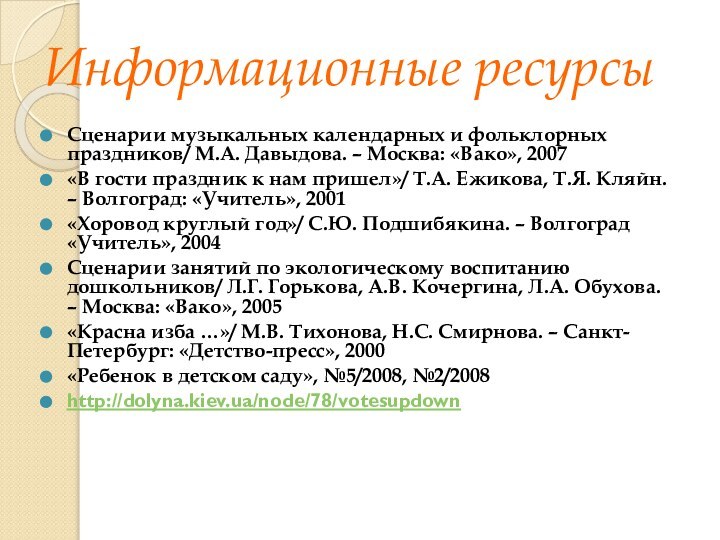 Информационные ресурсы

Сценарии музыкальных календарных и фольклорных праздников/ М.А. Давыдова. – Москва: «Вако», 2007

«В гости праздник к нам пришел»/ Т.А. Ежикова, Т.Я. Кляйн. – Волгоград: «Учитель», 2001

«Хоровод круглый год»/ С.Ю. Подшибякина. – Волгоград «Учитель», 2004

Сценарии занятий по экологическому воспитанию дошкольников/ Л.Г. Горькова, А.В. Кочергина, Л.А. Обухова. – Москва: «Вако», 2005

«Красна изба …»/ М.В. Тихонова, Н.С. Смирнова. – Санкт-Петербург: «Детство-пресс», 2000

«Ребенок в детском саду», №5/2008, №2/2008

http://dolyna.kiev.ua/node/78/votesupdown